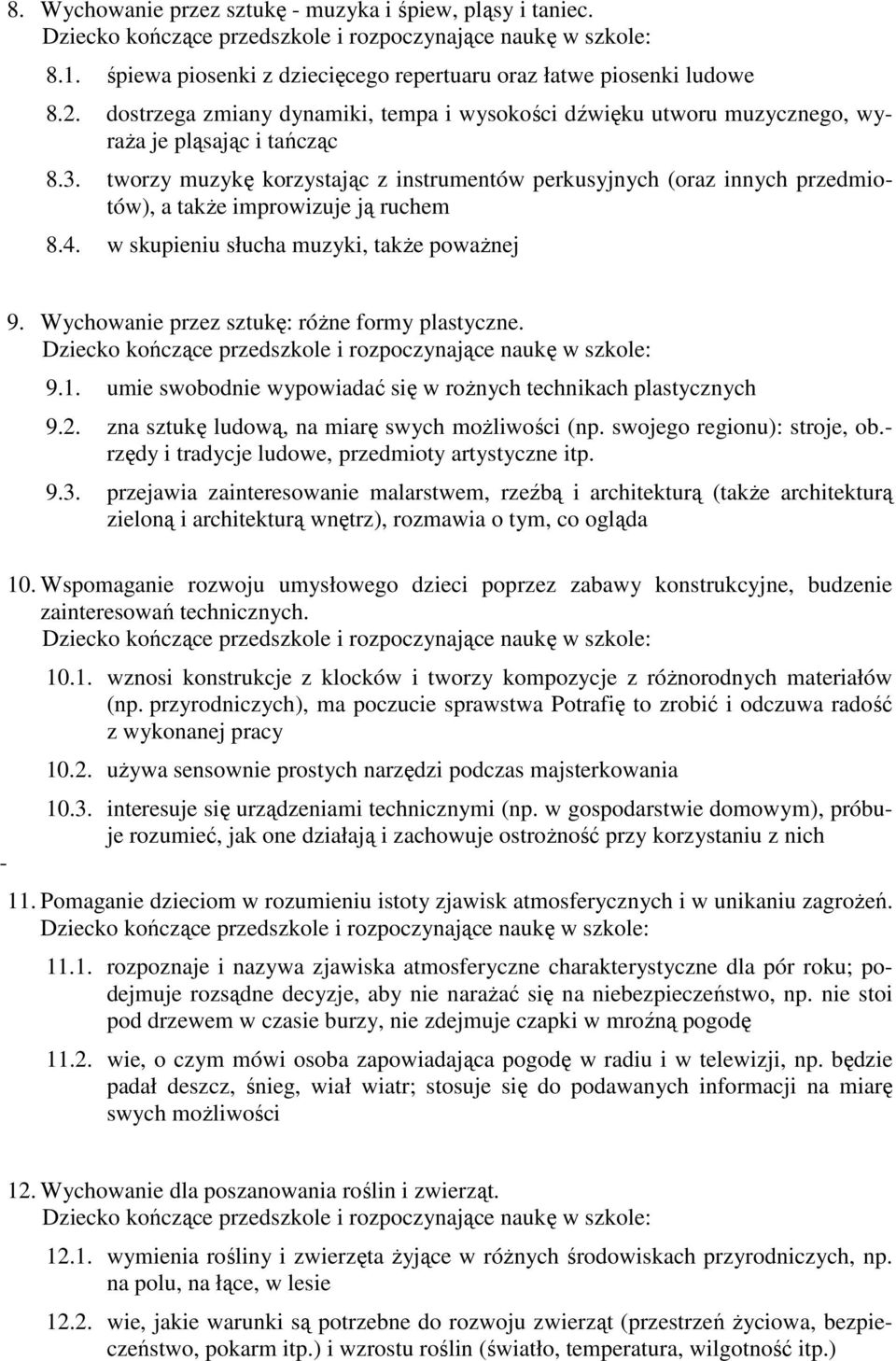 8. Wychowanie przez sztukę - muzyka i śpiew, pląsy i taniec.
Dziecko kończące przedszkole i rozpoczynające naukę w szkole:

8.1. śpiewa piosenki z dziecięcego repertuaru oraz łatwe piosenki ludowe

8.2. dostrzega zmiany dynamiki, tempa i wysokości dźwięku utworu muzycznego, wyraża je pląsając i tańcząc

8.3. tworzy muzykę korzystając z instrumentów perkusyjnych (oraz innych przedmiotów), a także improwizuje ją ruchem

8.4. w skupieniu słucha muzyki, także poważnej

9. Wychowanie przez sztukę: różne formy plastyczne.
Dziecko kończące przedszkole i rozpoczynające naukę w szkole:

9.1. umie swobodnie wypowiadać się w rożnych technikach plastycznych

9.2. zna sztukę ludową, na miarę swych możliwości (np. swojego regionu): stroje, ob.-rzędy i tradycje ludowe, przedmioty artystyczne itp.

9.3. przejawia zainteresowanie malarstwem, rzeźbą i architekturą (także architekturą zieloną i architekturą wnętrz), rozmawia o tym, co ogląda

10. Wspomaganie rozwoju umysłowego dzieci poprzez zabawy konstrukcyjne, budzenie zainteresowań technicznych.
Dziecko kończące przedszkole i rozpoczynające naukę w szkole:

10.1. wznosi konstrukcje z klocków i tworzy kompozycje z różnorodnych materiałów (np. przyrodniczych), ma poczucie sprawstwa Potrafię to zrobić i odczuwa radość z wykonanej pracy

10.2. używa sensownie prostych narzędzi podczas majsterkowania

10.3. interesuje się urządzeniami technicznymi (np. w gospodarstwie domowym), próbuje rozumieć, jak one działają i zachowuje ostrożność przy korzystaniu z nich

-

11. Pomaganie dzieciom w rozumieniu istoty zjawisk atmosferycznych i w unikaniu zagrożeń.
Dziecko kończące przedszkole i rozpoczynające naukę w szkole:

11.1. rozpoznaje i nazywa zjawiska atmosferyczne charakterystyczne dla pór roku; podejmuje rozsądne decyzje, aby nie narażać się na niebezpieczeństwo, np. nie stoi pod drzewem w czasie burzy, nie zdejmuje czapki w mroźną pogodę

11.2. wie, o czym mówi osoba zapowiadająca pogodę w radiu i w telewizji, np. będzie padał deszcz, śnieg, wiał wiatr; stosuje się do podawanych informacji na miarę swych możliwości

12. Wychowanie dla poszanowania roślin i zwierząt.
Dziecko kończące przedszkole i rozpoczynające naukę w szkole:

12.1. wymienia rośliny i zwierzęta żyjące w różnych środowiskach przyrodniczych, np. na polu, na łące, w lesie

12.2. wie, jakie warunki są potrzebne do rozwoju zwierząt (przestrzeń życiowa, bezpieczeństwo, pokarm itp.) i wzrostu roślin (światło, temperatura, wilgotność itp.)